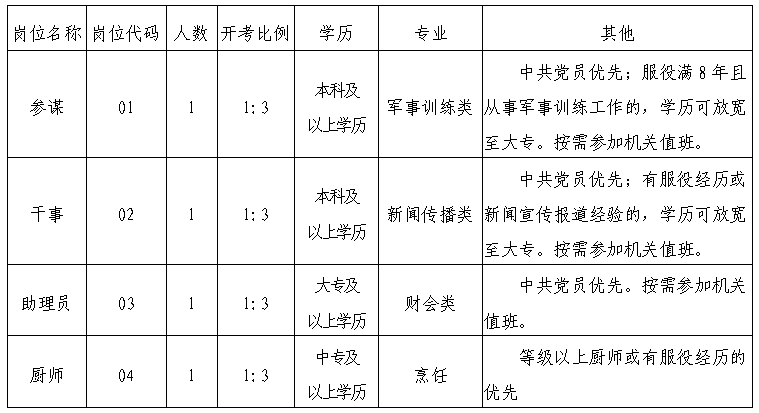 | 岗位名称 | 岗位代码 | 人数 | 开考比例 | 学历 | 专业 | 其他 |
|---|---|---|---|---|---|---|
| 参谋 | 01 | 1 | 1:3 | 本科及以上学历 | 军事训练类 | 中共党员优先；服役满8年且从事军事训练工作的，学历可放宽至大专。按需参加机关值班。 |
| 干事 | 02 | 1 | 1:3 | 本科及以上学历 | 新闻传播类 | 中共党员优先；有服役经历或新闻宣传报道经验的，学历可放宽至大专。按需参加机关值班。 |
| 助理员 | 03 | 1 | 1:3 | 大专及以上学历 | 财会类 | 中共党员优先。按需参加机关值班。 |
| 厨师 | 04 | 1 | 1:3 | 中专及以上学历 | 烹饪 | 等级以上厨师或有服役经历的优先 |